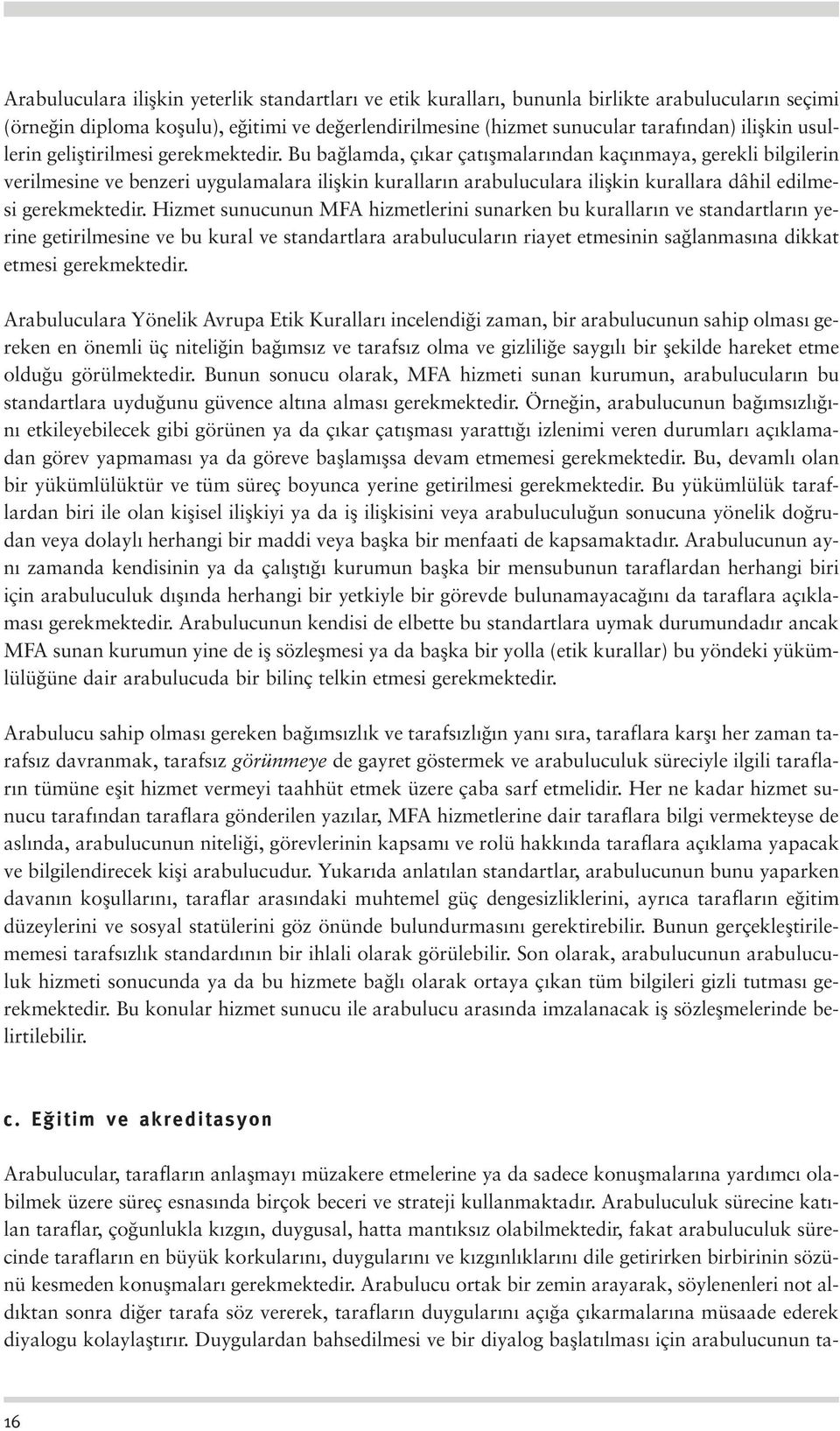 Arabuluculara ilişkin yeterlik standartları ve etik kuralları, bununla birlikte arabulucuların seçimi (örneğin diploma koşulu), eğitimi ve değerlendirilmesine (hizmet sunucular tarafından) ilişkin usullerin geliştirilmesi gerekmektedir. Bu bağlamda, çıkar çatışmalarından kaçınmaya, gerekli bilgilerin verilmesine ve benzeri uygulamalara ilişkin kuralların arabuluculara ilişkin kurallara dâhil edilmesi gerekmektedir. Hizmet sunucunun MFA hizmetlerini sunarken bu kuralların ve standartların yerine getirilmesine ve bu kural ve standartlara arabulucuların riayet etmesinin sağlanmasına dikkat etmesi gerekmektedir.

Arabuluculara Yönelik Avrupa Etik Kuralları incelendiği zaman, bir arabulucunun sahip olması gereken en önemli üç niteliğin bağımsız ve tarafsız olma ve gizliliğe saygılı bir şekilde hareket etme olduğu görülmektedir. Bunun sonucu olarak, MFA hizmeti sunan kurumun, arabulucuların bu standartlara uyduğunu güvence altına alması gerekmektedir. Örneğin, arabulucunun bağımsızlığını etkileyebilecek gibi görünen ya da çıkar çatışması yarattığı izlenimi veren durumları açıklamadan görev yapmaması ya da göreve başlamışsa devam etmemesi gerekmektedir. Bu, devamlı olan bir yükümlülüktür ve tüm süreç boyunca yerine getirilmesi gerekmektedir. Bu yükümlülük taraflardan biri ile olan kişisel ilişkiyi ya da iş ilişkisini veya arabuluculuğun sonucuna yönelik doğrudan veya dolaylı herhangi bir maddi veya başka bir menfaati de kapsamaktadır. Arabulucunun aynı zamanda kendisinin ya da çalıştığı kurumun başka bir mensubunun taraflardan herhangi biri için arabuluculuk dışında herhangi bir yetkiyle bir görevde bulunamayacağını da taraflara açıklaması gerekmektedir. Arabulucunun kendisi de elbette bu standartlara uymak durumundadır ancak MFA sunan kurumun yine de iş sözleşmesi ya da başka bir yolla (etik kurallar) bu yöndeki yükümlülüğüne dair arabulucuda bir bilinç telkin etmesi gerekmektedir.

Arabulucu sahip olması gereken bağımsızlık ve tarafsızlığın yanı sıra, taraflara karşı her zaman tarafsız davranmak, tarafsız görünmeye de gayret göstermek ve arabuluculuk süreciyle ilgili tarafların tümüne eşit hizmet vermeyi taahhüt etmek üzere çaba sarf etmelidir. Her ne kadar hizmet sunucu tarafından taraflara gönderilen yazılar, MFA hizmetlerine dair taraflara bilgi vermekteyse de aslında, arabulucunun niteliği, görevlerinin kapsamı ve rolü hakkında taraflara açıklama yapacak ve bilgilendirecek kişi arabulucudur. Yukarıda anlatılan standartlar, arabulucunun bunu yaparken davanın koşullarını, taraflar arasındaki muhtemel güç dengesizliklerini, ayrıca tarafların eğitim düzeylerini ve sosyal statülerini göz önünde bulundurmasını gerektirebilir. Bunun gerçekleştirilememesi tarafsızlık standardının bir ihlali olarak görülebilir. Son olarak, arabulucunun arabuluculuk hizmeti sonucunda ya da bu hizmete bağlı olarak ortaya çıkan tüm bilgileri gizli tutması gerekmektedir. Bu konular hizmet sunucu ile arabulucu arasında imzalanacak iş sözleşmelerinde belirtilebilir.

c. Eğitim ve akreditasyon

Arabulucular, tarafların anlaşmayı müzakere etmelerine ya da sadece konuşmalarına yardımcı olabilmek üzere süreç esnasında birçok beceri ve strateji kullanmaktadır. Arabuluculuk sürecine katılan taraflar, çoğunlukla kızgın, duygusal, hatta mantıksız olabilmektedir, fakat arabuluculuk sürecinde tarafların en büyük korkularını, duygularını ve kızgınlıklarını dile getirirken birbirinin sözünü kesmeden konuşmaları gerekmektedir. Arabulucu ortak bir zemin arayarak, söylenenleri not aldıktan sonra diğer tarafa söz vererek, tarafların duygularını açığa çıkarmalarına müsaade ederek diyalogu kolaylaştırır. Duygulardan bahsedilmesi ve bir diyalog başlatılması için arabulucunun ta-

16